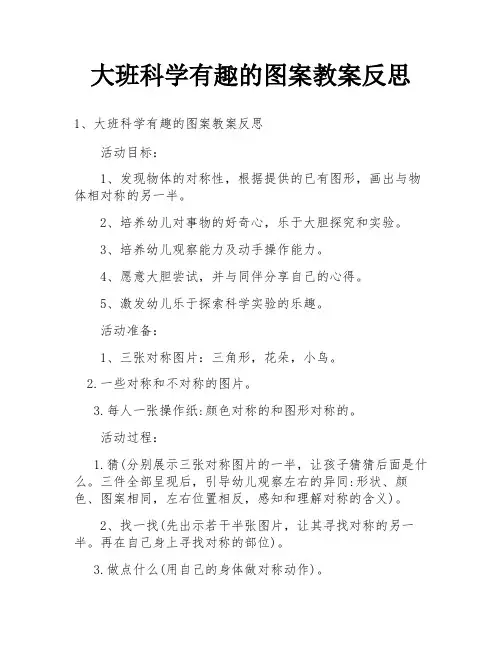 大班科学有趣的图案教案反思

1、大班科学有趣的图案教案反思

活动目标：

1、发现物体的对称性，根据提供的已有图形，画出与物体相对称的另一半。

2、培养幼儿对事物的好奇心，乐于大胆探究和实验。

3、培养幼儿观察能力及动手操作能力。

4、愿意大胆尝试，并与同伴分享自己的心得。

5、激发幼儿乐于探索科学实验的乐趣。

活动准备：

1、三张对称图片：三角形，花朵，小鸟。

2.一些对称和不对称的图片。

3.每人一张操作纸:颜色对称的和图形对称的。

活动过程：

1.猜(分别展示三张对称图片的一半，让孩子猜猜后面是什么。三件全部呈现后，引导幼儿观察左右的异同:形状、颜色、图案相同，左右位置相反，感知和理解对称的含义)。

2、找一找(先出示若干半张图片，让其寻找对称的另一半。再在自己身上寻找对称的部位)。

3.做点什么(用自己的身体做对称动作)。